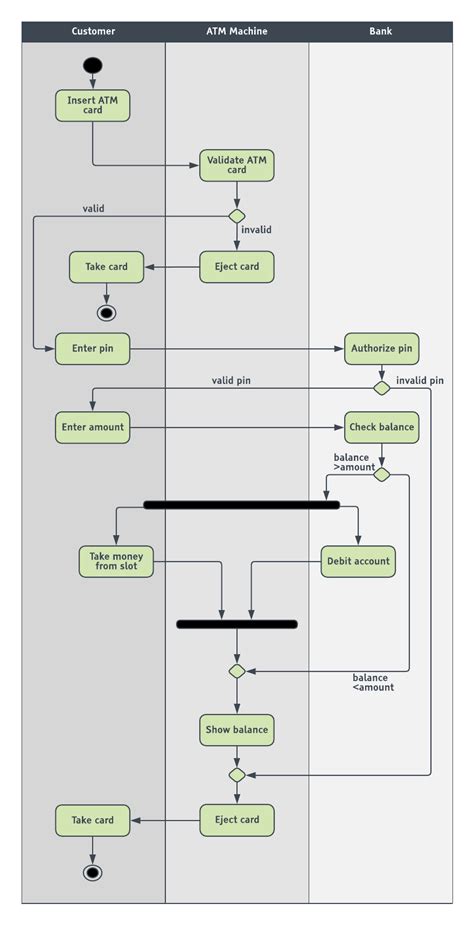 Customer

ATM Machine

Bank

Insert ATM card

Validate ATM card

valid

invalid

Take card

Eject card

Enter pin

Authorize pin

valid pin

invalid pin

Enter amount

Check balance

balance >amount

Take money from slot

Debit account

balance <amount

Show balance

Take card

Eject card